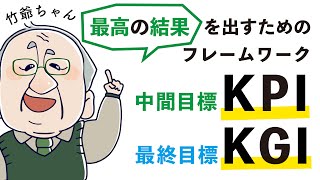 竹爺ちゃん

最高の結果を出すためのフレームワーク

中間目標 KPI

最終目標 KGI